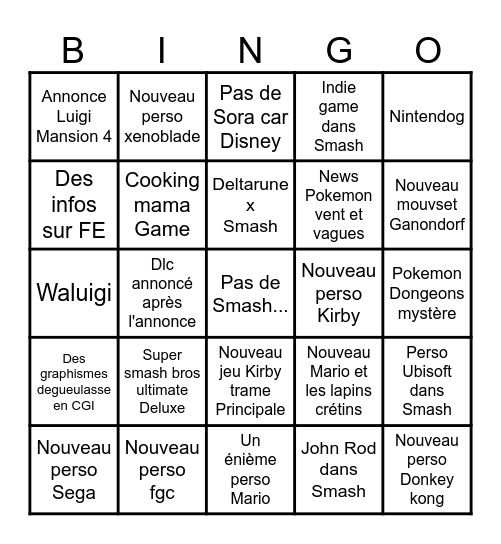 | B | I | N | G | O |
|---|---|---|---|---|
| Annonce Luigi Mansion 4 | Nouveau perso xenoblade | Pas de Sora car Disney | Indie game dans Smash | Nintendog |
| Des infos sur FE | Cooking mama Game | Deltarune x Smash | News Pokemon vent et vagues | Nouveau mouvset Ganondorf |
| Waluigi | Dlc annoncé après l'annonce | Pas de Smash... | Nouveau perso Kirby | Pokemon Dongeons mystère |
| Des graphismes degueulasse en CGI | Super smash bros ultimate Deluxe | Nouveau jeu Kirby trame Principale | Nouveau Mario et les lapins crétins | Perso Ubisoft dans Smash |
| Nouveau perso Sega | Nouveau perso fgc | Un énième perso Mario | John Rod dans Smash | Nouveau perso Donkey kong |